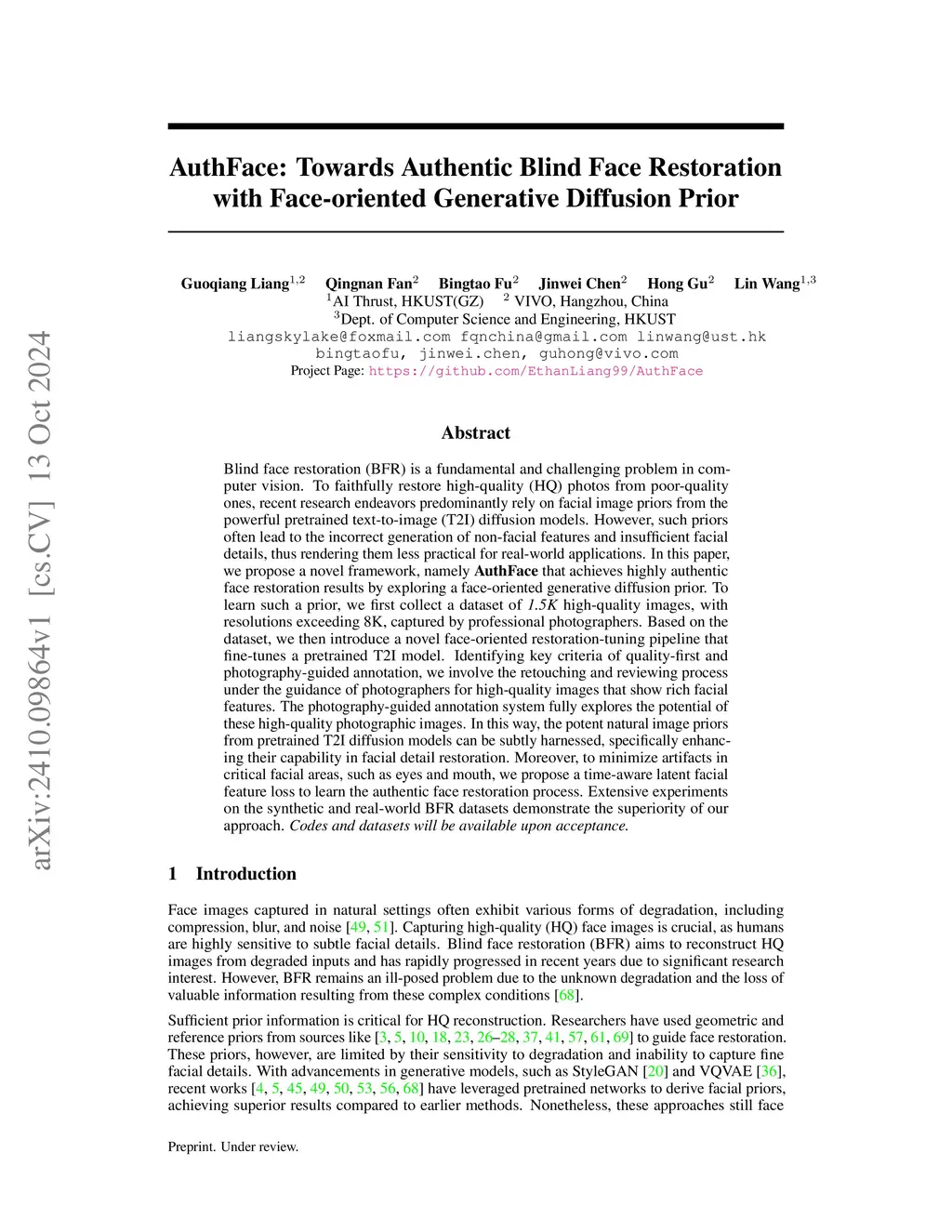 arXiv:2410.09864v1 [cs.CV] 13 Oct 2024

AuthFace: Towards Authentic Blind Face Restoration with Face-oriented Generative Diffusion Prior

Guoqiang Liang$^{1,2}$ Qingnan Fan$^{2}$ Bingtao Fu$^{2}$ Jinwei Chen$^{2}$ Hong Gu$^{2}$ Lin Wang$^{1,3}$
$^{1}$AI Thrust, HKUST(GZ) $^{2}$ VIVO, Hangzhou, China
$^{3}$Dept. of Computer Science and Engineering, HKUST
liangskylake@foxmail.com fqnchina@gmail.com linwang@ust.hk
bingtaofu, jinwei.chen, guhong@vivo.com
Project Page: https://github.com/EthanLiang99/AuthFace

Abstract

Blind face restoration (BFR) is a fundamental and challenging problem in computer vision. To faithfully restore high-quality (HQ) photos from poor-quality ones, recent research endeavors predominantly rely on facial image priors from the powerful pretrained text-to-image (T2I) diffusion models. However, such priors often lead to the incorrect generation of non-facial features and insufficient facial details, thus rendering them less practical for real-world applications. In this paper, we propose a novel framework, namely AuthFace that achieves highly authentic face restoration results by exploring a face-oriented generative diffusion prior. To learn such a prior, we first collect a dataset of 1.5K high-quality images, with resolutions exceeding 8K, captured by professional photographers. Based on the dataset, we then introduce a novel face-oriented restoration-tuning pipeline that fine-tunes a pretrained T2I model. Identifying key criteria of quality-first and photography-guided annotation, we involve the retouching and reviewing process under the guidance of photographers for high-quality images that show rich facial features. The photography-guided annotation system fully explores the potential of these high-quality photographic images. In this way, the potent natural image priors from pretrained T2I diffusion models can be subtly harnessed, specifically enhancing their capability in facial detail restoration. Moreover, to minimize artifacts in critical facial areas, such as eyes and mouth, we propose a time-aware latent facial feature loss to learn the authentic face restoration process. Extensive experiments on the synthetic and real-world BFR datasets demonstrate the superiority of our approach. Codes and datasets will be available upon acceptance.

1 Introduction

Face images captured in natural settings often exhibit various forms of degradation, including compression, blur, and noise [49, 51]. Capturing high-quality (HQ) face images is crucial, as humans are highly sensitive to subtle facial details. Blind face restoration (BFR) aims to reconstruct HQ images from degraded inputs and has rapidly progressed in recent years due to significant research interest. However, BFR remains an ill-posed problem due to the unknown degradation and the loss of valuable information resulting from these complex conditions [68].

Sufficient prior information is critical for HQ reconstruction. Researchers have used geometric and reference priors from sources like [3, 5, 10, 18, 23, 26–28, 37, 41, 57, 61, 69] to guide face restoration. These priors, however, are limited by their sensitivity to degradation and inability to capture fine facial details. With advancements in generative models, such as StyleGAN [20] and VQVAE [36], recent works [4, 5, 45, 49, 50, 53, 56, 68] have leveraged pretrained networks to derive facial priors, achieving superior results compared to earlier methods. Nonetheless, these approaches still face

Preprint. Under review.